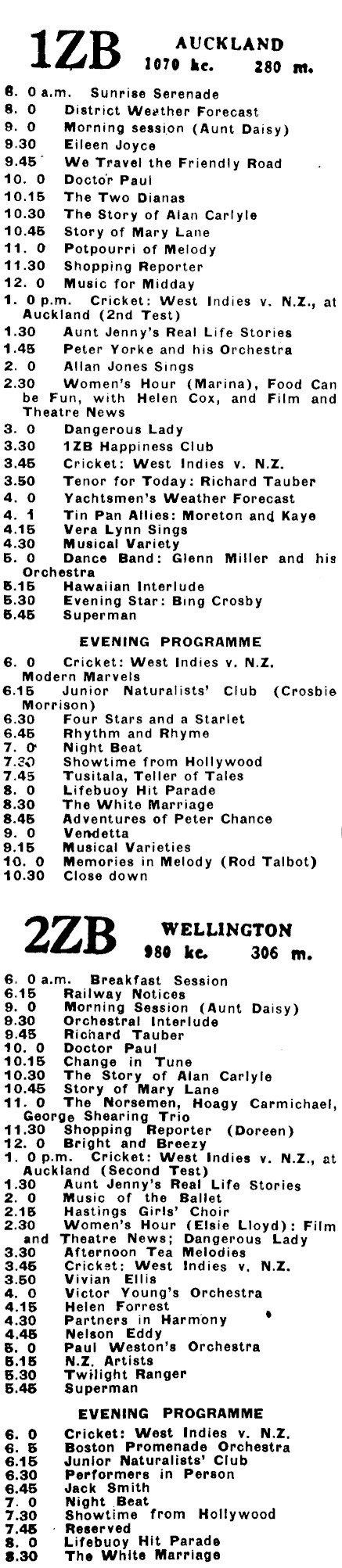 1ZB AUCKLAND
1070 kc. 280 m.

6. 0 a.m. Sunrise Serenade
8. 0 District Weather Forecast
9. 0 Morning session (Aunt Daisy)
9.30 Eileen Joyce
9.45 We Travel the Friendly Road
10. 0 Doctor Paul
10.15 The Two Dianas
10.30 The Story of Alan Carlyle
10.45 Story of Mary Lane
11. 0 Potpourri of Melody
11.30 Shopping Reporter
12. 0 Music for Midday
1. 0 p.m. Cricket: West Indies v. N.Z., at Auckland (2nd Test)
1.30 Aunt Jenny's Real Life Stories
1.45 Peter Yorke and his Orchestra
2. 0 Allan Jones Sings
2.30 Women's Hour (Marina), Food Can be Fun, with Helen Cox, and Film and Theatre News
3. 0 Dangerous Lady
3.30 1ZB Happiness Club
3.45 Cricket: West Indies v. N.Z.
3.50 Tenor for Today: Richard Tauber
4. 0 Yachtsmen's Weather Forecast
4. 1 Tin Pan Allies: Moreton and Kaye
4.15 Vera Lynn Sings
4.30 Musical Variety
5. 0 Dance Band: Glenn Miller and his Orchestra
5.15 Hawaiian Interlude
5.30 Evening Star: Bing Crosby
5.45 Superman

EVENING PROGRAMME

6. 0 Cricket: West Indies v. N.Z. Modern Marvels
6.15 Junior Naturalists' Club (Crosbie Morrison)
6.30 Four Stars and a Starlet
6.45 Rhythm and Rhyme
7. 0 Night Beat
7.30 Showtime from Hollywood
7.45 Tusitala, Teller of Tales
8. 0 Lifebuoy Hit Parade
8.30 The White Marriage
8.45 Adventures of Peter Chance
9. 0 Vendetta
9.15 Musical Varieties
10. 0 Memories in Melody (Rod Talbot)
10.30 Close down

2ZB WELLINGTON
980 kc. 306 m.

6. 0 a.m. Breakfast Session
6.15 Railway Notices
9. 0 Morning Session (Aunt Daisy)
9.30 Orchestral Interlude
9.45 Richard Tauber
10. 0 Doctor Paul
10.15 Change in Tune
10.30 The Story of Alan Carlyle
10.45 Story of Mary Lane
11. 0 The Norsemen, Hoagy Carmichael, George Shearing Trio
11.30 Shopping Reporter (Doreen)
12. 0 Bright and Breezy
1. 0 p.m. Cricket: West Indies v. N.Z., at Auckland (Second Test)
1.30 Aunt Jenny's Real Life Stories
2. 0 Music of the Ballet
2.15 Hastings Girls' Choir
2.30 Women's Hour (Elsie Lloyd): Film and Theatre News; Dangerous Lady
3.30 Afternoon Tea Melodies
3.45 Cricket: West Indies v. N.Z.
3.50 Vivian Ellis
4. 0 Victor Young's Orchestra
4.15 Helen Forrest
4.30 Partners in Harmony
4.45 Nelson Eddy
5. 0 Paul Weston's Orchestra
5.15 N.Z. Artists
5.30 Twilight Ranger
5.45 Superman

EVENING PROGRAMME

6. 0 Cricket: West Indies v. N.Z.
6. 5 Boston Promenade Orchestra
6.15 Junior Naturalists' Club
6.30 Performers in Person
6.45 Jack Smith
7. 0 Night Beat
7.30 Showtime from Hollywood
7.45 Reserved
8. 0 Lifebuoy Hit Parade
8.30 The White Marriage